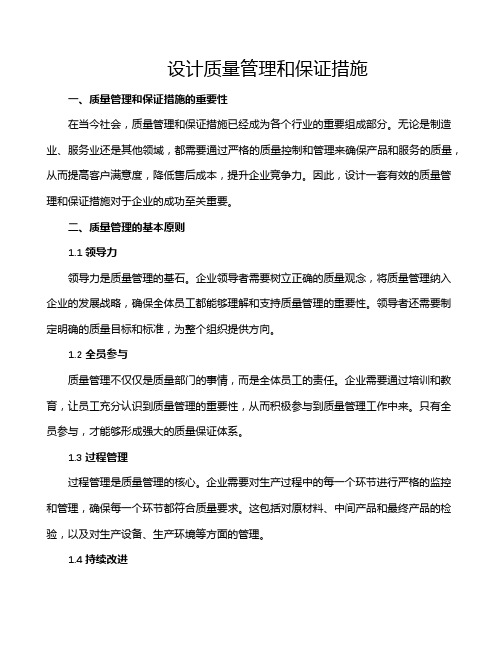 设计质量管理和保证措施

一、质量管理和保证措施的重要性

在当今社会，质量管理和保证措施已经成为各个行业的重要组成部分。无论是制造业、服务业还是其他领域，都需要通过严格的质量控制和管理来确保产品和服务的质量，从而提高客户满意度，降低售后成本，提升企业竞争力。因此，设计一套有效的质量管理和保证措施对于企业的成功至关重要。

二、质量管理的基本原则

1.1 领导力

领导力是质量管理的基石。企业领导者需要树立正确的质量观念，将质量管理纳入企业的发展战略，确保全体员工都能够理解和支持质量管理的重要性。领导者还需要制定明确的质量目标和标准，为整个组织提供方向。

1.2 全员参与

质量管理不仅仅是质量部门的事情，而是全体员工的责任。企业需要通过培训和教育，让员工充分认识到质量管理的重要性，从而积极参与到质量管理工作中来。只有全员参与，才能够形成强大的质量保证体系。

1.3 过程管理

过程管理是质量管理的核心。企业需要对生产过程中的每一个环节进行严格的监控和管理，确保每一个环节都符合质量要求。这包括对原材料、中间产品和最终产品的检验，以及对生产设备、生产环境等方面的管理。

1.4 持续改进